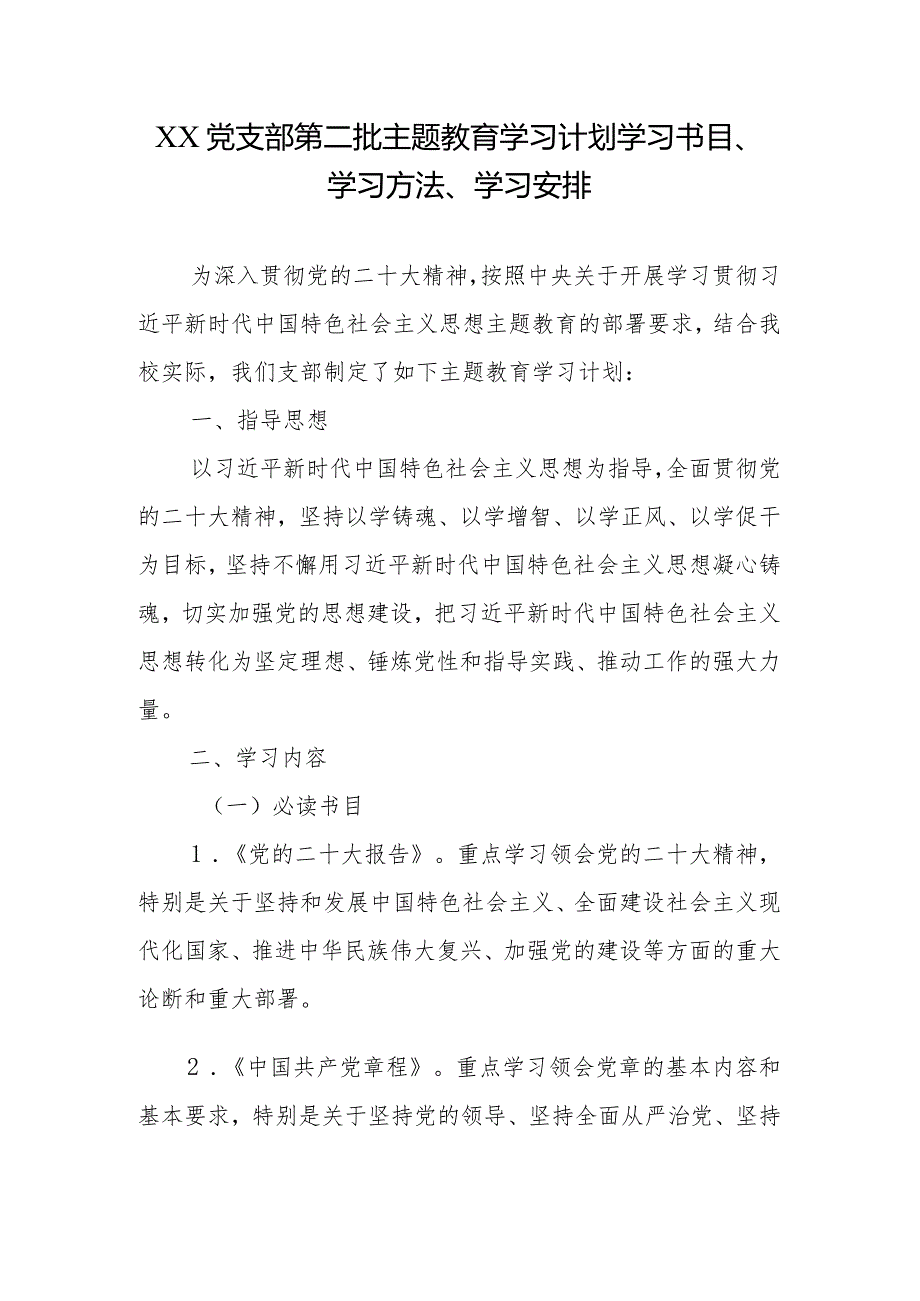 XX党支部第二批主题教育学习计划学习书目、学习方法、学习安排

为深入贯彻党的二十大精神,按照中央关于开展学习贯彻习近平新时代中国特色社会主义思想主题教育的部署要求，结合我校实际，我们支部制定了如下主题教育学习计划：

一、指导思想

以习近平新时代中国特色社会主义思想为指导,全面贯彻党的二十大精神，坚持以学铸魂、以学增智、以学正风、以学促干为目标，坚持不懈用习近平新时代中国特色社会主义思想凝心铸魂，切实加强党的思想建设，把习近平新时代中国特色社会主义思想转化为坚定理想、锤炼党性和指导实践、推动工作的强大力量。

二、学习内容

（一）必读书目

1．《党的二十大报告》。重点学习领会党的二十大精神，特别是关于坚持和发展中国特色社会主义、全面建设社会主义现代化国家、推进中华民族伟大复兴、加强党的建设等方面的重大论断和重大部署。

2．《中国共产党章程》。重点学习领会党章的基本内容和基本要求，特别是关于坚持党的领导、坚持全面从严治党、坚持